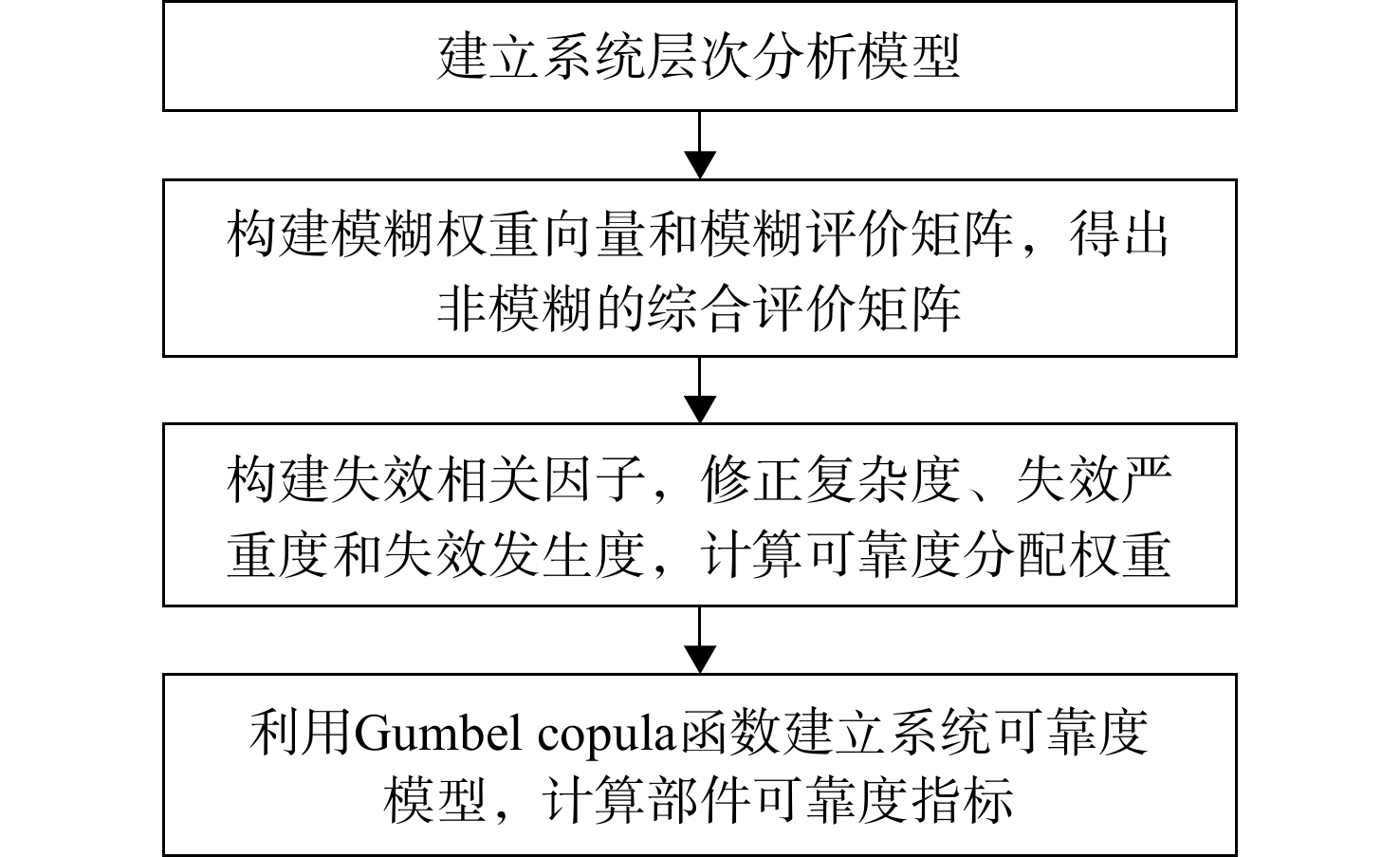 建立系统层次分析模型

构建模糊权重向量和模糊评价矩阵，得出非模糊的综合评价矩阵

构建失效相关因子，修正复杂度、失效严重度和失效发生度，计算可靠度分配权重

利用Gumbel copula函数建立系统可靠度模型，计算部件可靠度指标